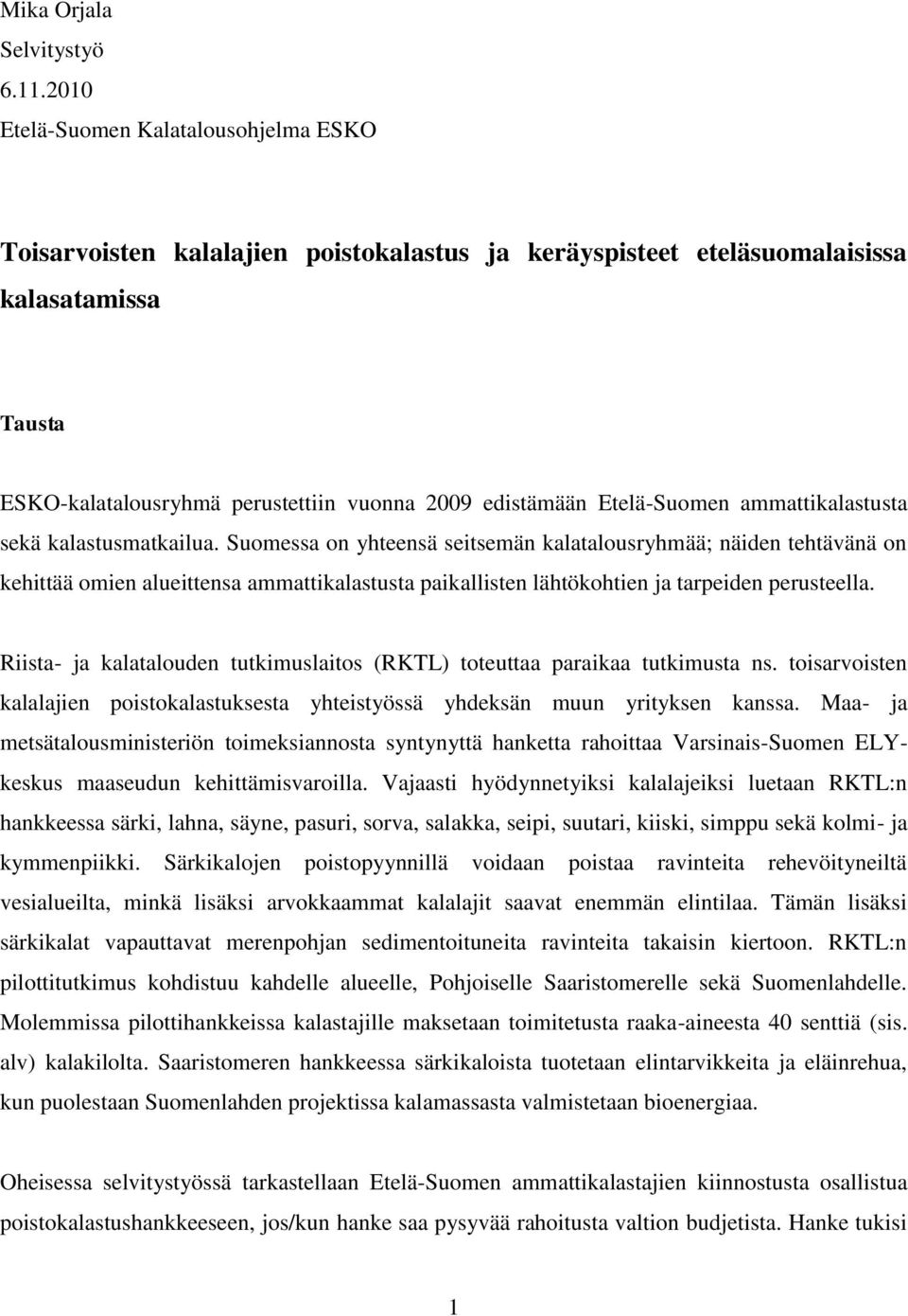 Mika Orjala
Selvitystyö
6.11.2010
Etelä-Suomen Kalatalousohjelma ESKO

Toisarvoisten kalalajien poistokalastus ja keräyspisteet eteläsuomalaisissa kalasatamissa

Tausta

ESKO-kalatalousryhmä perustettiin vuonna 2009 edistämään Etelä-Suomen ammattikalastusta sekä kalastusmatkailua. Suomessa on yhteensä seitsemän kalatalousryhmää; näiden tehtävänä on kehittää omien alueittensa ammattikalastusta paikallisten lähtökohtien ja tarpeiden perusteella.

Riista- ja kalatalouden tutkimuslaitos (RKTL) toteuttaa paraikaa tutkimusta ns. toisarvoisten kalalajien poistokalastuksesta yhteistyössä yhdeksän muun yrityksen kanssa. Maa- ja metsätalousministeriön toimeksiannosta syntynyttä hanketta rahoittaa Varsinais-Suomen ELY-keskus maaseudun kehittämisvaroilla. Vajaasti hyödynnetyiksi kalalajeiksi luetaan RKTL:n hankkeessa särki, lahna, säyne, pasuri, sorva, salakka, seipi, suutari, kiiski, simppu sekä kolmi- ja kymmenpiikki. Särkikalojen poistopyynnillä voidaan poistaa ravinteita rehevöityneiltä vesialueilta, minkä lisäksi arvokkaammat kalalajit saavat enemmän elintilaa. Tämän lisäksi särkikalat vapauttavat merenpohjan sedimentoituneita ravinteita takaisin kiertoon. RKTL:n pilottitutkimus kohdistuu kahdelle alueelle, Pohjoiselle Saaristomerelle sekä Suomenlahdelle. Molemmissa pilottihankkeissa kalastajille maksetaan toimitetusta raaka-aineesta 40 senttiä (sis. alv) kalakilolta. Saaristomeren hankkeessa särkikaloista tuotetaan elintarvikkeita ja eläinrehua, kun puolestaan Suomenlahden projektissa kalamassasta valmistetaan bioenergiaa.

Oheisessa selvitystyössä tarkastellaan Etelä-Suomen ammattikalastajien kiinnostusta osallistua poistokalastushankkeeseen, jos/kun hanke saa pysyvää rahoitusta valtion budjetista. Hanke tukisi

1